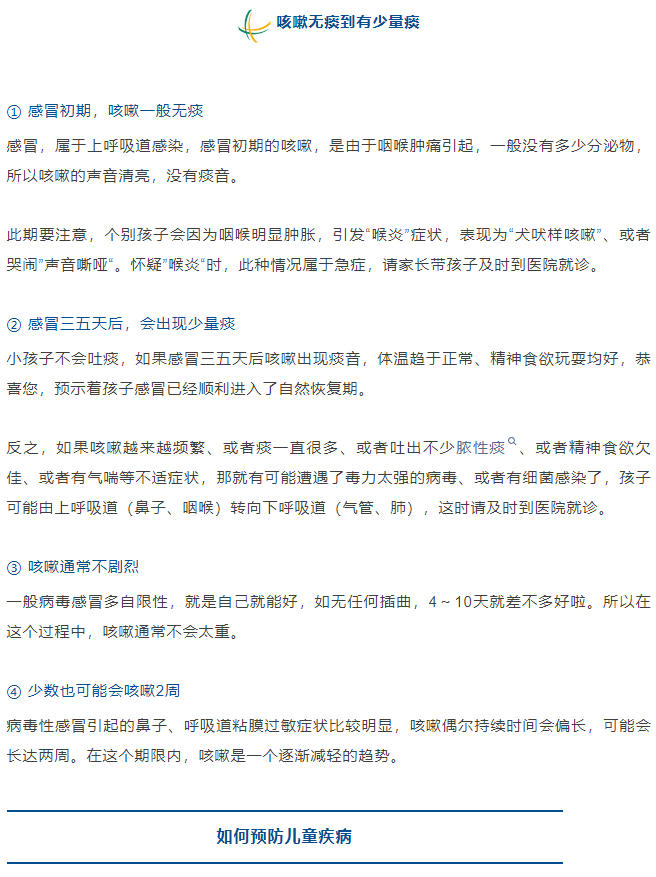 咳嗽无痰到有少量痰

① 感冒初期，咳嗽一般无痰

感冒，属于上呼吸道感染，感冒初期的咳嗽，是由于咽喉肿痛引起，一般没有多少分泌物，所以咳嗽的声音清亮，没有痰音。

此期要注意，个别孩子会因为咽喉明显肿胀，引发“喉炎”症状，表现为“犬吠样咳嗽”、或者哭闹”声音嘶哑“。怀疑”喉炎“时，此种情况属于急症，请家长带孩子及时到医院就诊。

② 感冒三五天后，会出现少量痰

小孩子不会吐痰，如果感冒三五天后咳嗽出现痰音，体温趋于正常、精神食欲玩耍均好，恭喜您，预示着孩子感冒已经顺利进入了自然恢复期。

反之，如果咳嗽越来越频繁、或者痰一直很多、或者吐出不少脓性痰、或者精神食欲欠佳、或者有气喘等不适症状，那就有可能遭遇了毒力太强的病毒、或者有细菌感染了，孩子可能由上呼吸道（鼻子、咽喉）转向下呼吸道（气管、肺），这时请及时到医院就诊。

③ 咳嗽通常不剧烈

一般病毒感冒多自限性，就是自己就能好，如无任何插曲，4 ~ 10天就差不多好啦。所以在这个过程中，咳嗽通常不会太重。

④ 少数也可能会咳嗽2周

病毒性感冒引起的鼻子、呼吸道粘膜过敏症状比较明显，咳嗽偶尔持续时间会偏长，可能会长达两周。在这个期限内，咳嗽是一个逐渐减轻的趋势。

如何预防儿童疾病